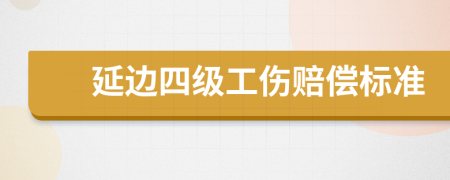 延边四级工伤赔偿标准